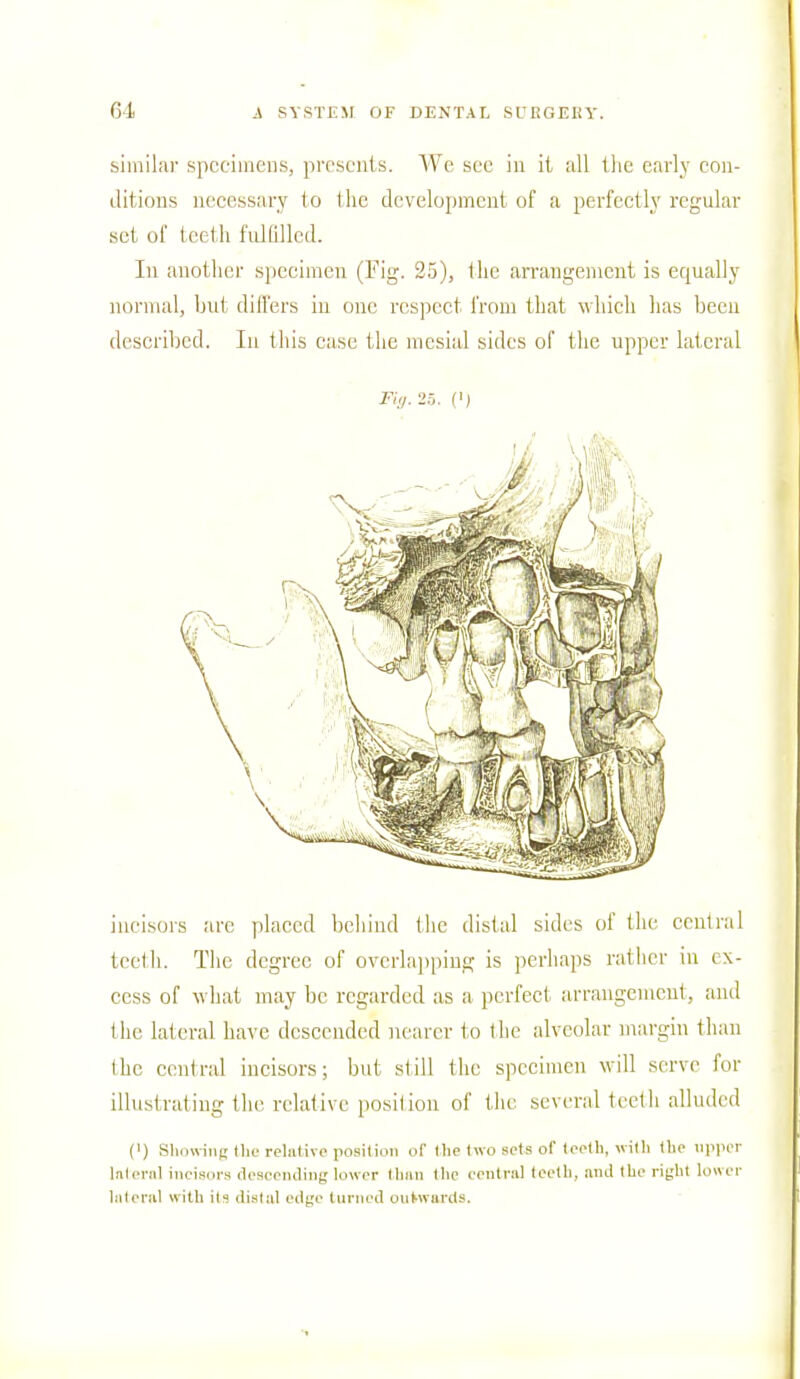 64 A SYSTEM OF DENTAL SURGERY.

similar specimens, presents. We see in it all the early conditions necessary to the development of a perfectly regular set of teeth fulfilled.

In another specimen (Fig. 25), the arrangement is equally normal, but differs in one respect from that which has been described. In this case the mesial sides of the upper lateral

Fig. 25. (¹)

incisors are placed behind the distal sides of the central teeth. The degree of overlapping is perhaps rather in excess of what may be regarded as a perfect arrangement, and the lateral have descended nearer to the alveolar margin than the central incisors; but still the specimen will serve for illustrating the relative position of the several teeth alluded

(¹) Showing the relative position of the two sets of teeth, with the upper lateral incisors descending lower than the central teeth, and the right lower lateral with its distal edge turned outwards.